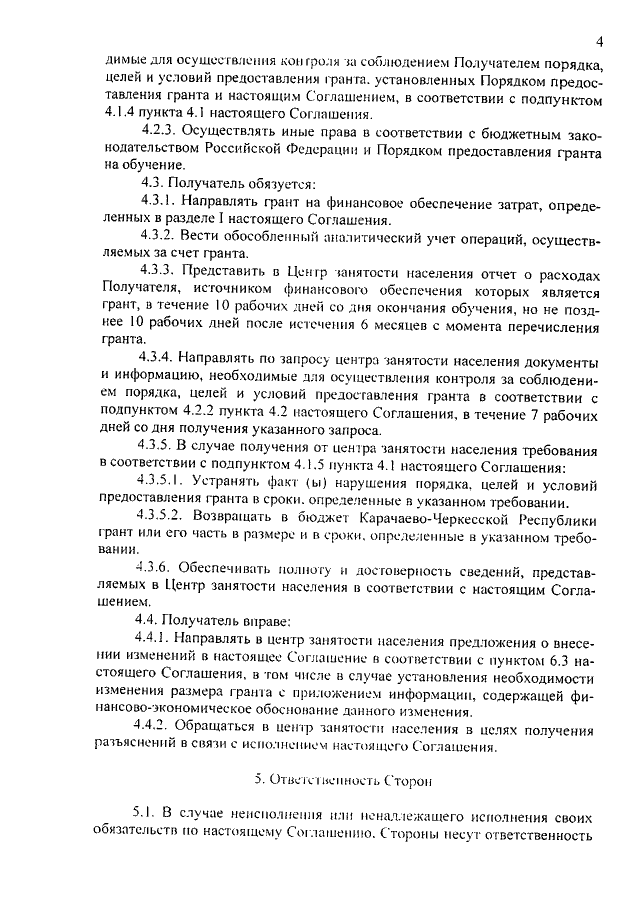 4

димые для осуществления контроля за соблюдением Получателем порядка, целей и условий предоставления гранта, установленных Порядком предоставления гранта и настоящим Соглашением, в соответствии с подпунктом 4.1.4 пункта 4.1 настоящего Соглашения.

4.2.3. Осуществлять иные права в соответствии с бюджетным законодательством Российской Федерации и Порядком предоставления гранта на обучение.

4.3. Получатель обязуется:

4.3.1. Направлять грант на финансовое обеспечение затрат, определенных в разделе I настоящего Соглашения.

4.3.2. Вести обособленный аналитический учет операций, осуществляемых за счет гранта.

4.3.3. Представить в Центр занятости населения отчет о расходах Получателя, источником финансового обеспечения которых является грант, в течение 10 рабочих дней со дня окончания обучения, но не позднее 10 рабочих дней после истечения 6 месяцев с момента перечисления гранта.

4.3.4. Направлять по запросу центра занятости населения документы и информацию, необходимые для осуществления контроля за соблюдением порядка, целей и условий предоставления гранта в соответствии с подпунктом 4.2.2 пункта 4.2 настоящего Соглашения, в течение 7 рабочих дней со дня получения указанного запроса.

4.3.5. В случае получения от центра занятости населения требования в соответствии с подпунктом 4.1.5 пункта 4.1 настоящего Соглашения:

4.3.5.1. Устранять факт (ы) нарушения порядка, целей и условий предоставления гранта в сроки, определенные в указанном требовании.

4.3.5.2. Возвращать в бюджет Карачаево-Черкесской Республики грант или его часть в размере и в сроки, определенные в указанном требовании.

4.3.6. Обеспечивать полноту и достоверность сведений, представляемых в Центр занятости населения в соответствии с настоящим Соглашением.

4.4. Получатель вправе:

4.4.1. Направлять в центр занятости населения предложения о внесении изменений в настоящее Соглашение в соответствии с пунктом 6.3 настоящего Соглашения, в том числе в случае установления необходимости изменения размера гранта с приложением информации, содержащей финансово-экономическое обоснование данного изменения.

4.4.2. Обращаться в центр занятости населения в целях получения разъяснений в связи с исполнением настоящего Соглашения.

5. Ответственность Сторон

5.1. В случае неисполнения или ненадлежащего исполнения своих обязательств по настоящему Соглашению, Стороны несут ответственность